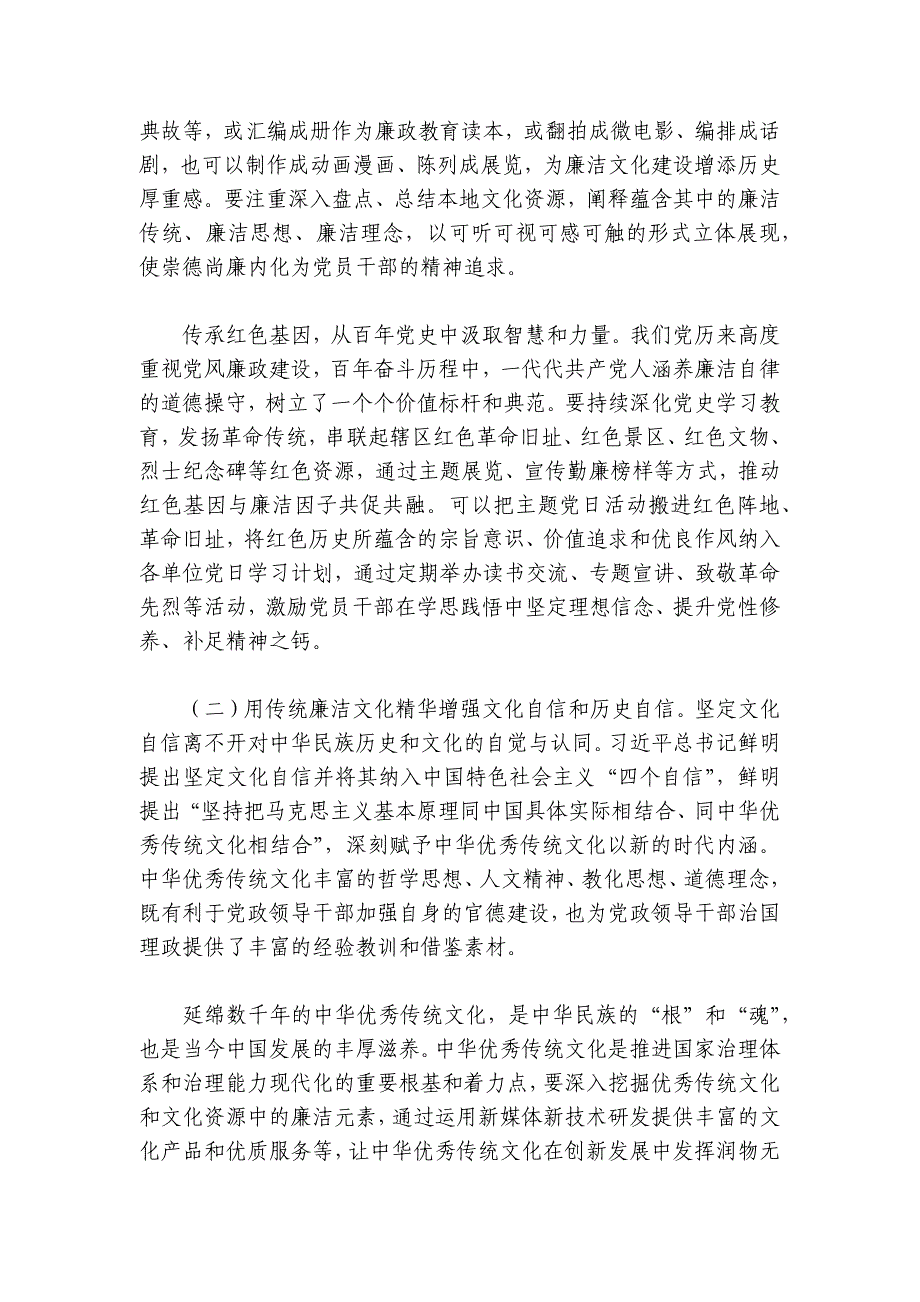 典故等，或汇编成册作为廉政教育读本，或翻拍成微电影、编排成话剧，也可以制作成动画漫画、陈列成展览，为廉洁文化建设增添历史厚重感。要注重深入盘点、总结本地文化资源，阐释蕴含其中的廉洁传统、廉洁思想、廉洁理念，以可听可视可感可触的形式立体展现，使崇德尚廉内化为党员干部的精神追求。

传承红色基因，从百年党史中汲取智慧和力量。我们党历来高度重视党风廉政建设，百年奋斗历程中，一代代共产党人涵养廉洁自律的道德操守，树立了一个个价值标杆和典范。要持续深化党史学习教育，发扬革命传统，串联起辖区红色革命旧址、红色景区、红色文物、烈士纪念碑等红色资源，通过主题展览、宣传勤廉榜样等方式，推动红色基因与廉洁因子共促共融。可以把主题党日活动搬进红色阵地、革命旧址，将红色历史所蕴含的宗旨意识、价值追求和优良作风纳入各单位党日学习计划，通过定期举办读书交流、专题宣讲、致敬革命先烈等活动，激励党员干部在学思践悟中坚定理想信念、提升党性修养、补足精神之钙。

（二）用传统廉洁文化精华增强文化自信和历史自信。坚定文化自信离不开对中华民族历史和文化的自觉与认同。习近平总书记鲜明提出坚定文化自信并将其纳入中国特色社会主义“四个自信”，鲜明提出“坚持把马克思主义基本原理同中国具体实际相结合、同中华优秀传统文化相结合”，深刻赋予中华优秀传统文化以新的时代内涵。中华优秀传统文化丰富的哲学思想、人文精神、教化思想、道德理念，既有利于党政领导干部加强自身的官德建设，也为党政领导干部治国理政提供了丰富的经验教训和借鉴素材。

延绵数千年的中华优秀传统文化，是中华民族的“根”和“魂”，也是当今中国发展的丰厚滋养。中华优秀传统文化是推进国家治理体系和治理能力现代化的重要根基和着力点，要深入挖掘优秀传统文化和文化资源中的廉洁元素，通过运用新媒体新技术研发提供丰富的文化产品和优质服务等，让中华优秀传统文化在创新发展中发挥润物无